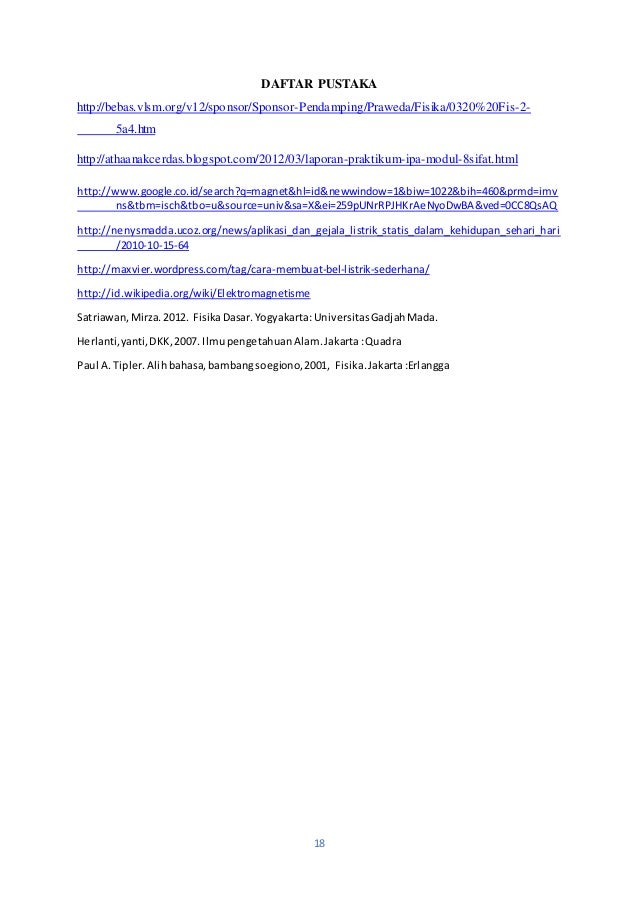 DAFTAR PUSTAKA

http://bebas.vlsm.org/v12/sponsor/Sponsor-Pendamping/Praweda/Fisika/0320%20Fis-2-5a4.htm

http://athaanakcerdas.blogspot.com/2012/03/laporan-praktikum-ipa-modul-8sifat.html

http://www.google.co.id/search?q=magnet&hl=id&newwindow=1&biw=1022&bih=460&prmd=imvns&tbm=isch&tbo=u&source=univ&sa=X&ei=259pUNrRPJHKrAeNyoDwBA&ved=0CC8QsAQ

http://nenysmadda.ucoz.org/news/aplikasi_dan_gejala_listrik_statis_dalam_kehidupan_sehari_hari/2010-10-15-64

http://maxvier.wordpress.com/tag/cara-membuat-bel-listrik-sederhana/

http://id.wikipedia.org/wiki/Elektromagnetisme

Satriawan, Mirza. 2012. Fisika Dasar. Yogyakarta: Universitas Gadjah Mada.

Herlanti, yanti, DKK, 2007. Ilmu pengetahuan Alam. Jakarta : Quadra

Paul A. Tipler. Alih bahasa, bambang soegiono, 2001, Fisika. Jakarta :Erlangga

18